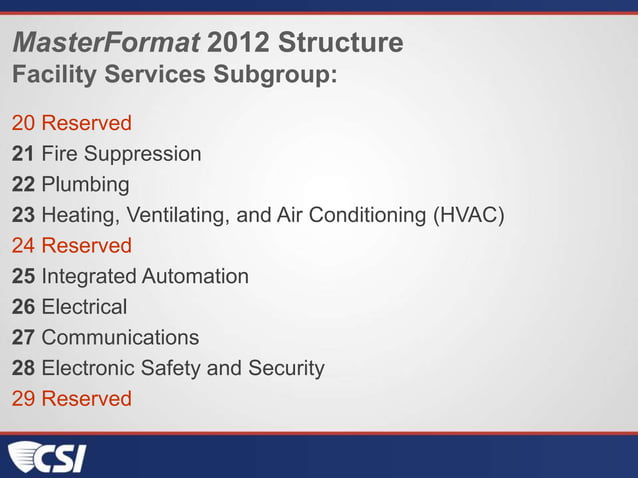 MasterFormat 2012 Structure
Facility Services Subgroup:

20 Reserved
21 Fire Suppression
22 Plumbing
23 Heating, Ventilating, and Air Conditioning (HVAC)
24 Reserved
25 Integrated Automation
26 Electrical
27 Communications
28 Electronic Safety and Security
29 Reserved

CSI